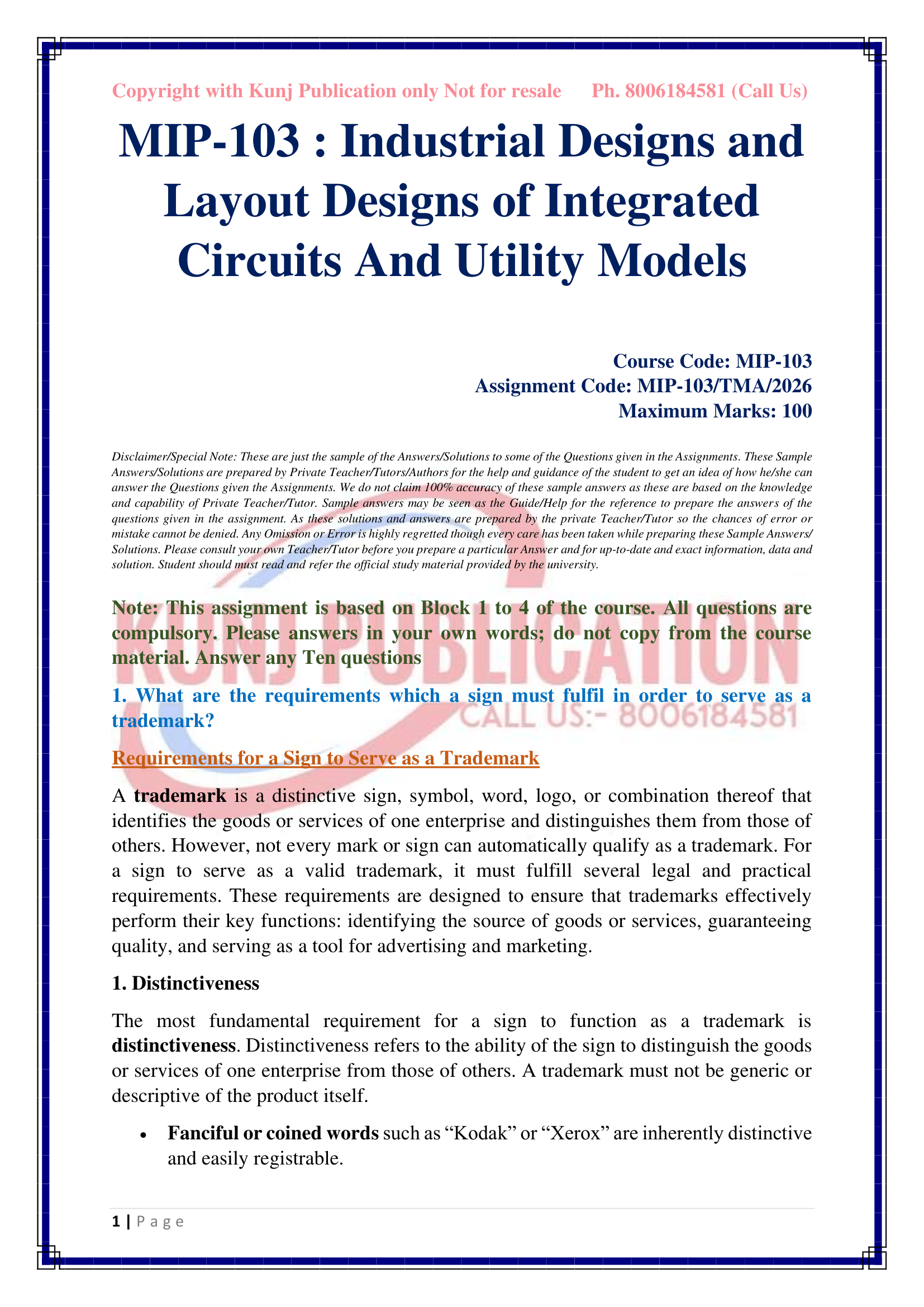 Copyright with Kunj Publication only Not for resale Ph. 8006184581 (Call Us)

MIP-103 : Industrial Designs and Layout Designs of Integrated Circuits And Utility Models

Course Code: MIP-103
Assignment Code: MIP-103/TMA/2026
Maximum Marks: 100

Disclaimer/Special Note: These are just the sample of the Answers/Solutions to some of the Questions given in the Assignments. These Sample Answers/Solutions are prepared by Private Teacher/Tutors/Authors for the help and guidance of the student to get an idea of how he/she can answer the Questions given the Assignments. We do not claim 100% accuracy of these sample answers as these are based on the knowledge and capability of Private Teacher/Tutor. Sample answers may be seen as the Guide/Help for the reference to prepare the answers of the questions given in the assignment. As these solutions and answers are prepared by the private Teacher/Tutor so the chances of error or mistake cannot be denied. Any Omission or Error is highly regretted though every care has been taken while preparing these Sample Answers/ Solutions. Please consult your own Teacher/Tutor before you prepare a particular Answer and for up-to-date and exact information, data and solution. Student should must read and refer the official study material provided by the university.

Note: This assignment is based on Block 1 to 4 of the course. All questions are compulsory. Please answers in your own words; do not copy from the course material. Answer any Ten questions

KUNJ PUBLICATION
CALL US:- 8006184581

1. What are the requirements which a sign must fulfil in order to serve as a trademark?

Requirements for a Sign to Serve as a Trademark

A trademark is a distinctive sign, symbol, word, logo, or combination thereof that identifies the goods or services of one enterprise and distinguishes them from those of others. However, not every mark or sign can automatically qualify as a trademark. For a sign to serve as a valid trademark, it must fulfill several legal and practical requirements. These requirements are designed to ensure that trademarks effectively perform their key functions: identifying the source of goods or services, guaranteeing quality, and serving as a tool for advertising and marketing.

1. Distinctiveness

The most fundamental requirement for a sign to function as a trademark is distinctiveness. Distinctiveness refers to the ability of the sign to distinguish the goods or services of one enterprise from those of others. A trademark must not be generic or descriptive of the product itself.

• Fanciful or coined words such as “Kodak” or “Xerox” are inherently distinctive and easily registrable.

1 | P a g e